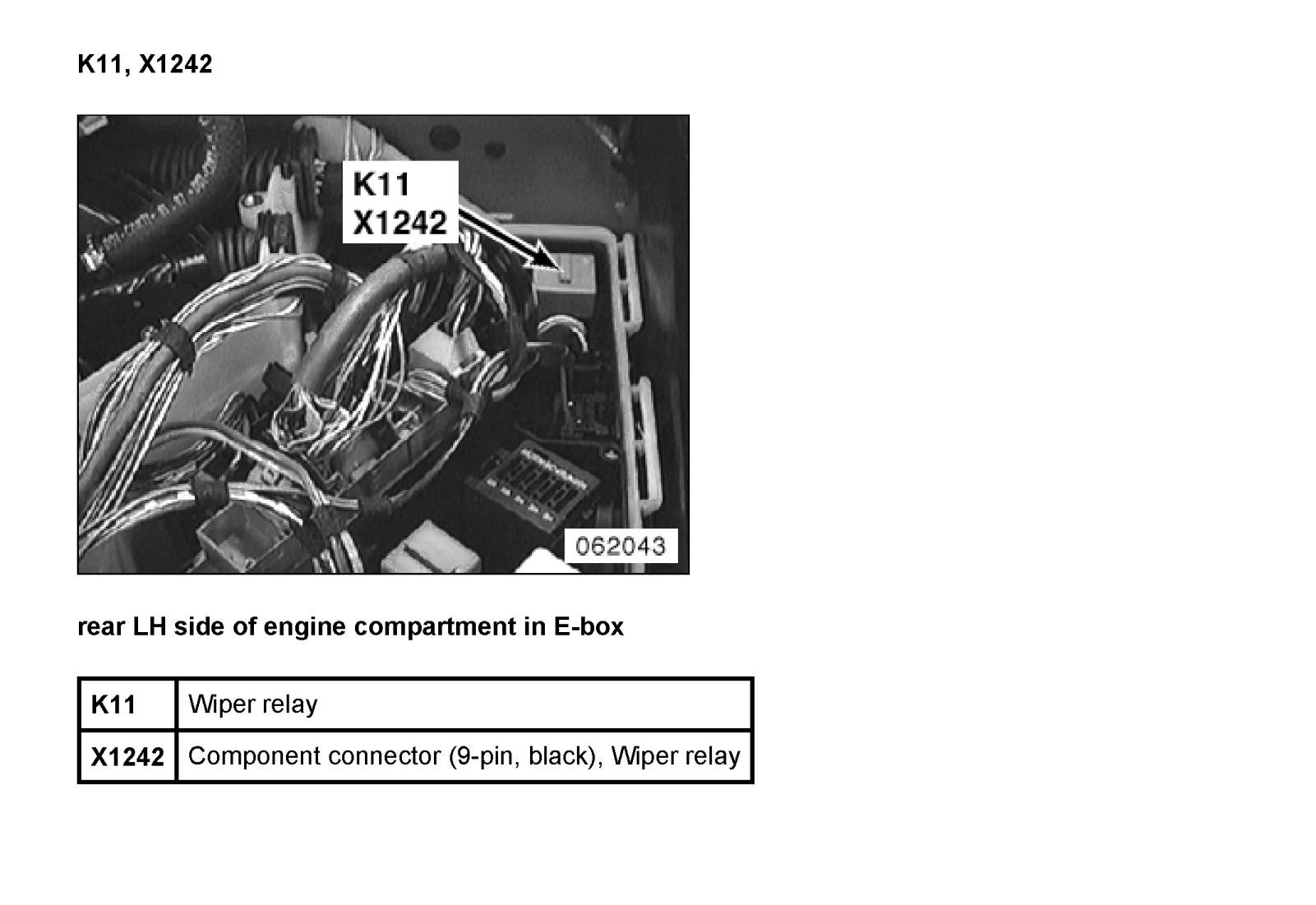 K11, X1242

K11
X1242

062043

rear LH side of engine compartment in E-box

| K11 | Wiper relay |
|---|---|
| X1242 | Component connector (9-pin, black), Wiper relay |